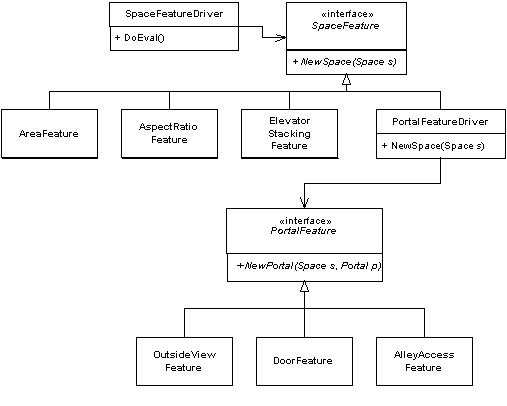 SpaceFeatureDriver

+ DoEval()

«interface»
SpaceFeature

+ NewSpace(Space s)

AreaFeature

AspectRatio Feature

Elevator Stacking Feature

PortalFeatureDriver

+ NewSpace(Space s)

«interface»
PortalFeature

+NewPortal(Space s, Portal p)

OutsideView Feature

DoorFeature

AlleyAccess Feature